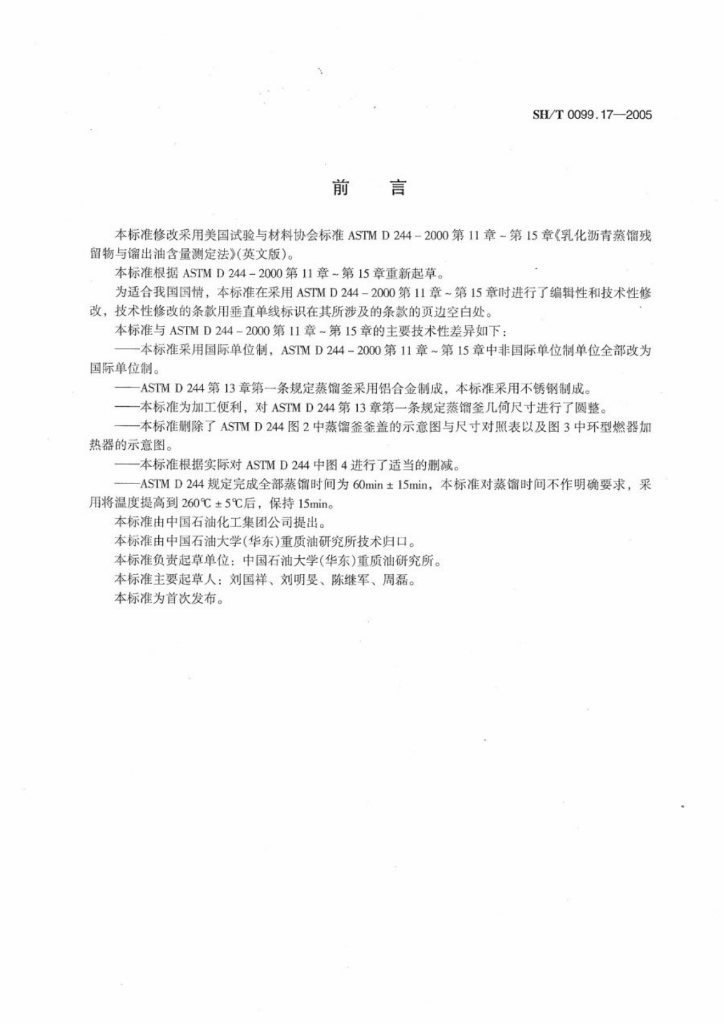 SH/T 0099.17—2005

前　言

本标准修改采用美国试验与材料协会标准 ASTM D 244－2000 第 11 章～第 15 章《乳化沥青蒸馏残留物与馏出油含量测定法》(英文版)。

本标准根据 ASTM D 244－2000 第 11 章～第 15 章重新起草。

为适合我国国情，本标准在采用 ASTM D 244－2000 第 11 章～第 15 章时进行了编辑性和技术性修改，技术性修改的条款用垂直单线标识在其所涉及的条款的页边空白处。

本标准与 ASTM D 244－2000 第 11 章～第 15 章的主要技术性差异如下：

——本标准采用国际单位制，ASTM D 244－2000 第 11 章～第 15 章中非国际单位制单位全部改为国际单位制。

——ASTM D 244 第 13 章第一条规定蒸馏釜采用铝合金制成，本标准采用不锈钢制成。

——本标准为加工便利，对 ASTM D 244 第 13 章第一条规定蒸馏釜几何尺寸进行了圆整。

——本标准删除了 ASTM D 244 图 2 中蒸馏釜釜盖的示意图与尺寸对照表以及图 3 中环型燃器加热器的示意图。

——本标准根据实际对 ASTM D 244 中图 4 进行了适当的删减。

——ASTM D 244 规定完成全部蒸馏时间为 60min ± 15min，本标准对蒸馏时间不作明确要求，采用将温度提高到 260℃ ± 5℃后，保持 15min。

本标准由中国石油化工集团公司提出。

本标准由中国石油大学(华东)重质油研究所技术归口。

本标准负责起草单位：中国石油大学(华东)重质油研究所。

本标准主要起草人：刘国祥、刘明旻、陈继军、周磊。

本标准为首次发布。